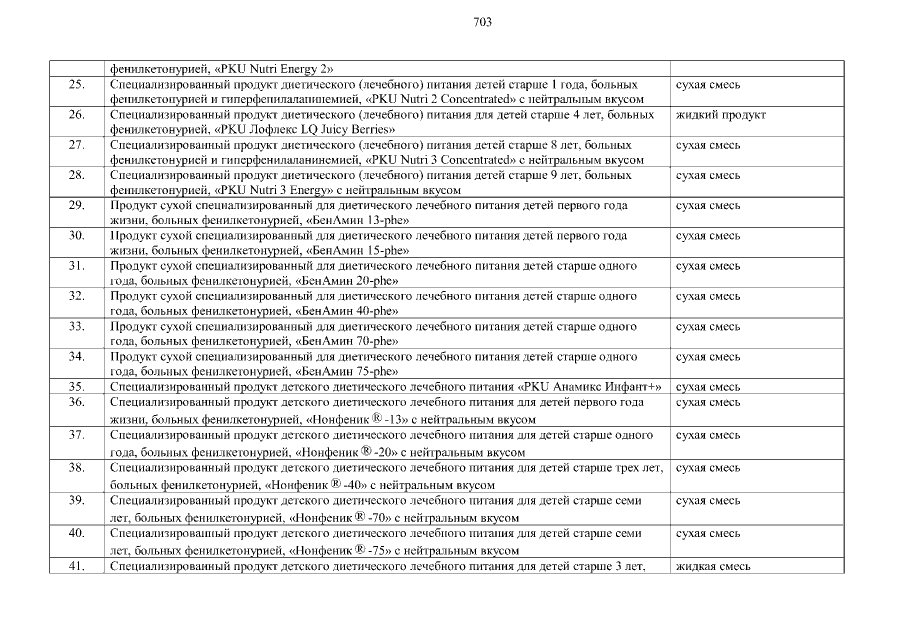 703

|  |  |  |
|---|---|---|
|  | фенилкетонурией, «PKU Nutri Energy 2» |  |
| 25. | Специализированный продукт диетического (лечебного) питания детей старше 1 года, больных фенилкетонурией и гиперфенилаланинемией, «PKU Nutri 2 Concentrated» с нейтральным вкусом | сухая смесь |
| 26. | Специализированный продукт диетического (лечебного) питания для детей старше 4 лет, больных фенилкетонурией, «PKU Лофлекс LQ Juicy Berries» | жидкий продукт |
| 27. | Специализированный продукт диетического (лечебного) питания детей старше 8 лет, больных фенилкетонурией и гиперфенилаланинемией, «PKU Nutri 3 Concentrated» с нейтральным вкусом | сухая смесь |
| 28. | Специализированный продукт диетического (лечебного) питания детей старше 9 лет, больных фенилкетонурией, «PKU Nutri 3 Energy» с нейтральным вкусом | сухая смесь |
| 29. | Продукт сухой специализированный для диетического лечебного питания детей первого года жизни, больных фенилкетонурией, «БенАмин 13-phe» | сухая смесь |
| 30. | Продукт сухой специализированный для диетического лечебного питания детей первого года жизни, больных фенилкетонурией, «БенАмин 15-phe» | сухая смесь |
| 31. | Продукт сухой специализированный для диетического лечебного питания детей старше одного года, больных фенилкетонурией, «БенАмин 20-phe» | сухая смесь |
| 32. | Продукт сухой специализированный для диетического лечебного питания детей старше одного года, больных фенилкетонурией, «БенАмин 40-phe» | сухая смесь |
| 33. | Продукт сухой специализированный для диетического лечебного питания детей старше одного года, больных фенилкетонурией, «БенАмин 70-phe» | сухая смесь |
| 34. | Продукт сухой специализированный для диетического лечебного питания детей старше одного года, больных фенилкетонурией, «БенАмин 75-phe» | сухая смесь |
| 35. | Специализированный продукт детского диетического лечебного питания «PKU Анамикс Инфант+» | сухая смесь |
| 36. | Специализированный продукт детского диетического лечебного питания для детей первого года жизни, больных фенилкетонурией, «Нонфеник ® -13» с нейтральным вкусом | сухая смесь |
| 37. | Специализированный продукт детского диетического лечебного питания для детей старше одного года, больных фенилкетонурией, «Нонфеник ® -20» с нейтральным вкусом | сухая смесь |
| 38. | Специализированный продукт детского диетического лечебного питания для детей старше трех лет, больных фенилкетонурией, «Нонфеник ® -40» с нейтральным вкусом | сухая смесь |
| 39. | Специализированный продукт детского диетического лечебного питания для детей старше семи лет, больных фенилкетонурией, «Нонфеник ® -70» с нейтральным вкусом | сухая смесь |
| 40. | Специализированный продукт детского диетического лечебного питания для детей старше семи лет, больных фенилкетонурией, «Нонфеник ® -75» с нейтральным вкусом | сухая смесь |
| 41. | Специализированный продукт детского диетического лечебного питания для детей старше 3 лет, | жидкая смесь |